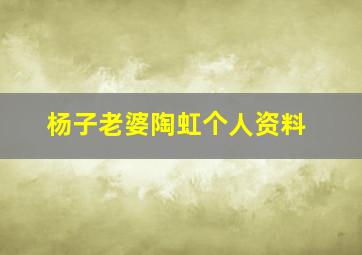 杨子老婆陶虹个人资料